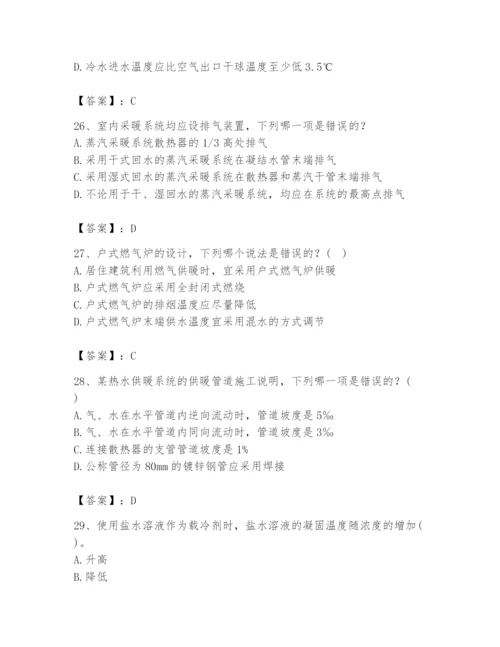 D. 冷水进水温度应比空气出口干球温度至少低 3.5℃

【答案】：C

26、室内采暖系统均应设排气装置，下列哪一项是错误的？
A. 蒸汽采暖系统散热器的 1/3 高处排气
B. 采用干式回水的蒸汽采暖系统在凝结水管末端排气
C. 采用湿式回水的蒸汽采暖系统在散热器和蒸汽干管末端排气
D. 不论用于干、湿回水的蒸汽采暖系统，均应在系统的最高点排气

【答案】：D

27、户式燃气炉的设计，下列哪个说法是错误的？（ ）
A. 居住建筑利用燃气供暖时，宜采用户式燃气炉供暖
B. 户式燃气炉应采用全封闭式燃烧
C. 户式燃气炉的排烟温度应尽量降低
D. 户式燃气炉末端供水温度宜采用混水的方式调节

【答案】：C

28、某热水供暖系统的供暖管道施工说明，下列哪一项是错误的？（ ）
A. 气、水在水平管道内逆向流动时，管道坡度是 5‰
B. 气、水在水平管道内同向流动时，管道坡度是 3‰
C. 连接散热器的支管管道坡度是 1%
D. 公称管径为 80mm 的镀锌钢管应采用焊接

【答案】：D

29、使用盐水溶液作为载冷剂时，盐水溶液的凝固温度随浓度的增加（ ）。
A. 升高
B. 降低